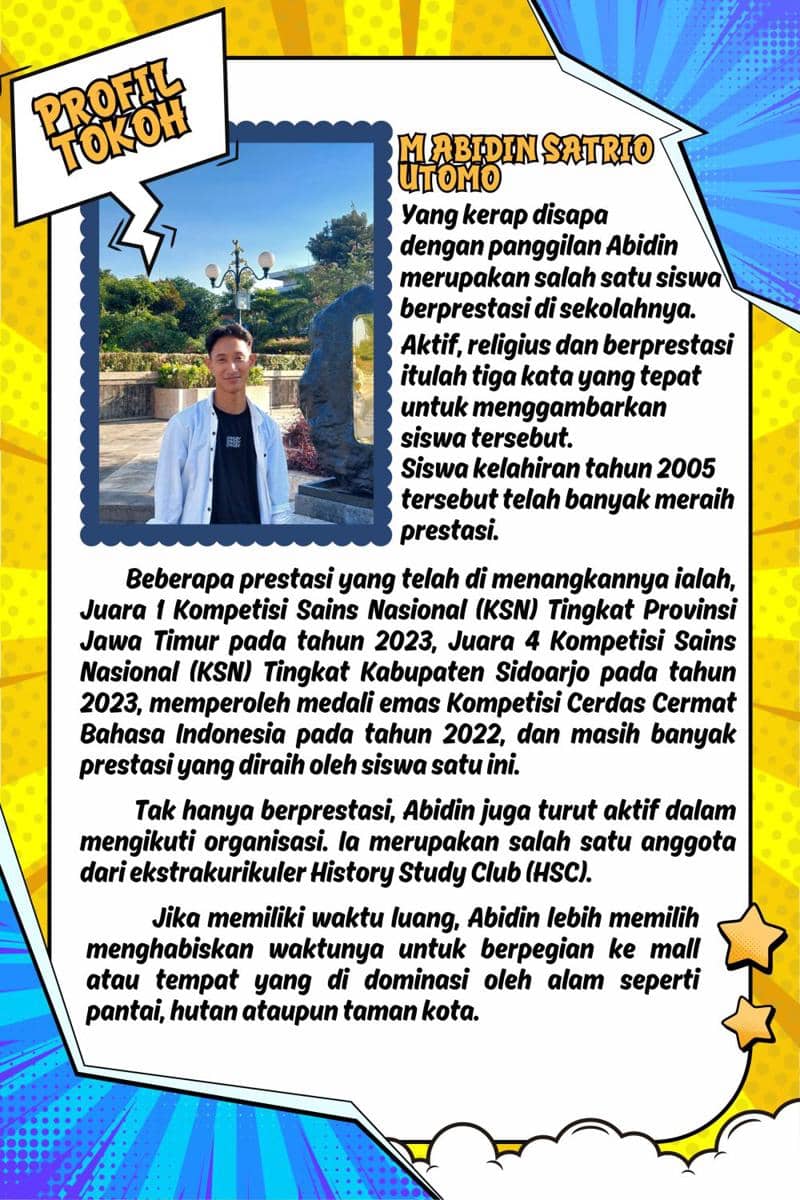 PROFIL TOKOH

M ABIDIN SATRIO UTOMO

Yang kerap disapa dengan panggilan Abidin merupakan salah satu siswa berprestasi di sekolahnya.

Aktif, religius dan berprestasi itulah tiga kata yang tepat untuk menggambarkan siswa tersebut.
Siswa kelahiran tahun 2005 tersebut telah banyak meraih prestasi.

Beberapa prestasi yang telah di menangkannya ialah, Juara 1 Kompetisi Sains Nasional (KSN) Tingkat Provinsi Jawa Timur pada tahun 2023, Juara 4 Kompetisi Sains Nasional (KSN) Tingkat Kabupaten Sidoarjo pada tahun 2023, memperoleh medali emas Kompetisi Cerdas Cermat Bahasa Indonesia pada tahun 2022, dan masih banyak prestasi yang diraih oleh siswa satu ini.

Tak hanya berprestasi, Abidin juga turut aktif dalam mengikuti organisasi. Ia merupakan salah satu anggota dari ekstrakurikuler History Study Club (HSC).

Jika memiliki waktu luang, Abidin lebih memilih menghabiskan waktunya untuk berpegian ke mall atau tempat yang di dominasi oleh alam seperti pantai, hutan ataupun taman kota.